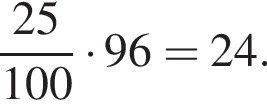 $\frac{25}{100} \cdot 96 = 24.$